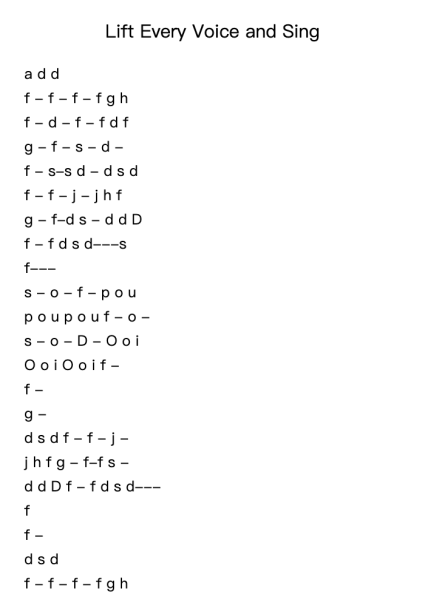 Lift Every Voice and Sing

a d d
f – f – f – f g h
f – d – f – f d f
g – f – s – d –
f – s–s d – d s d
f – f – j – j h f
g – f–d s – d d D
f – f d s d–––s
f–––
s – o – f – p o u
p o u p o u f – o –
s – o – D – O o i
O o i O o i f –
f –
g –
d s d f – f – j –
j h f g – f–f s –
d d D f – f d s d–––
f
f –
d s d
f – f – f – f g h